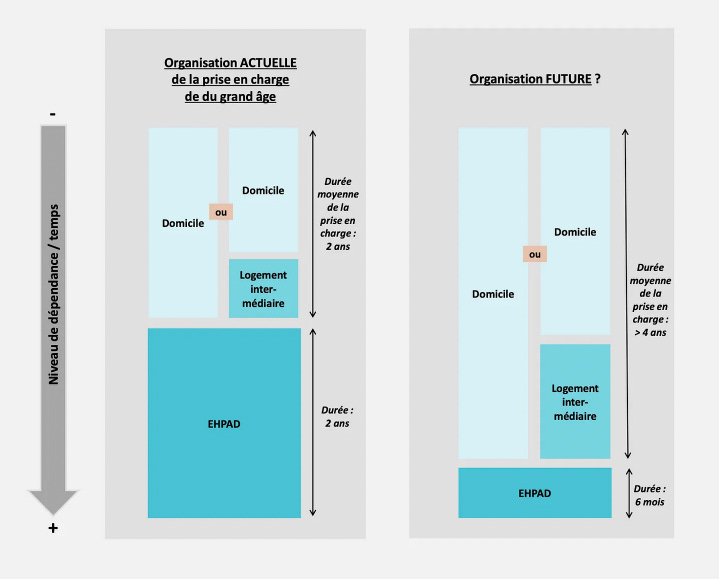 -

Niveau de dépendance / temps

+

Organisation ACTUELLE de la prise en charge de du grand âge

Domicile

ou

Domicile

Logement inter-médiaire

Durée moyenne de la prise en charge : 2 ans

EHPAD

Durée : 2 ans

Organisation FUTURE ?

Domicile

ou

Domicile

Logement inter-médiaire

Durée moyenne de la prise en charge : > 4 ans

EHPAD

Durée : 6 mois